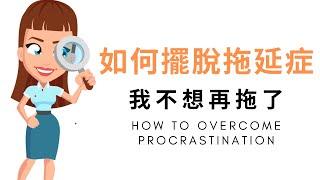 如何擺脫拖延症

我不想再拖了

HOW TO OVERCOME PROCRASTINATION